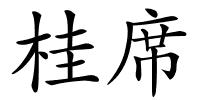 桂席